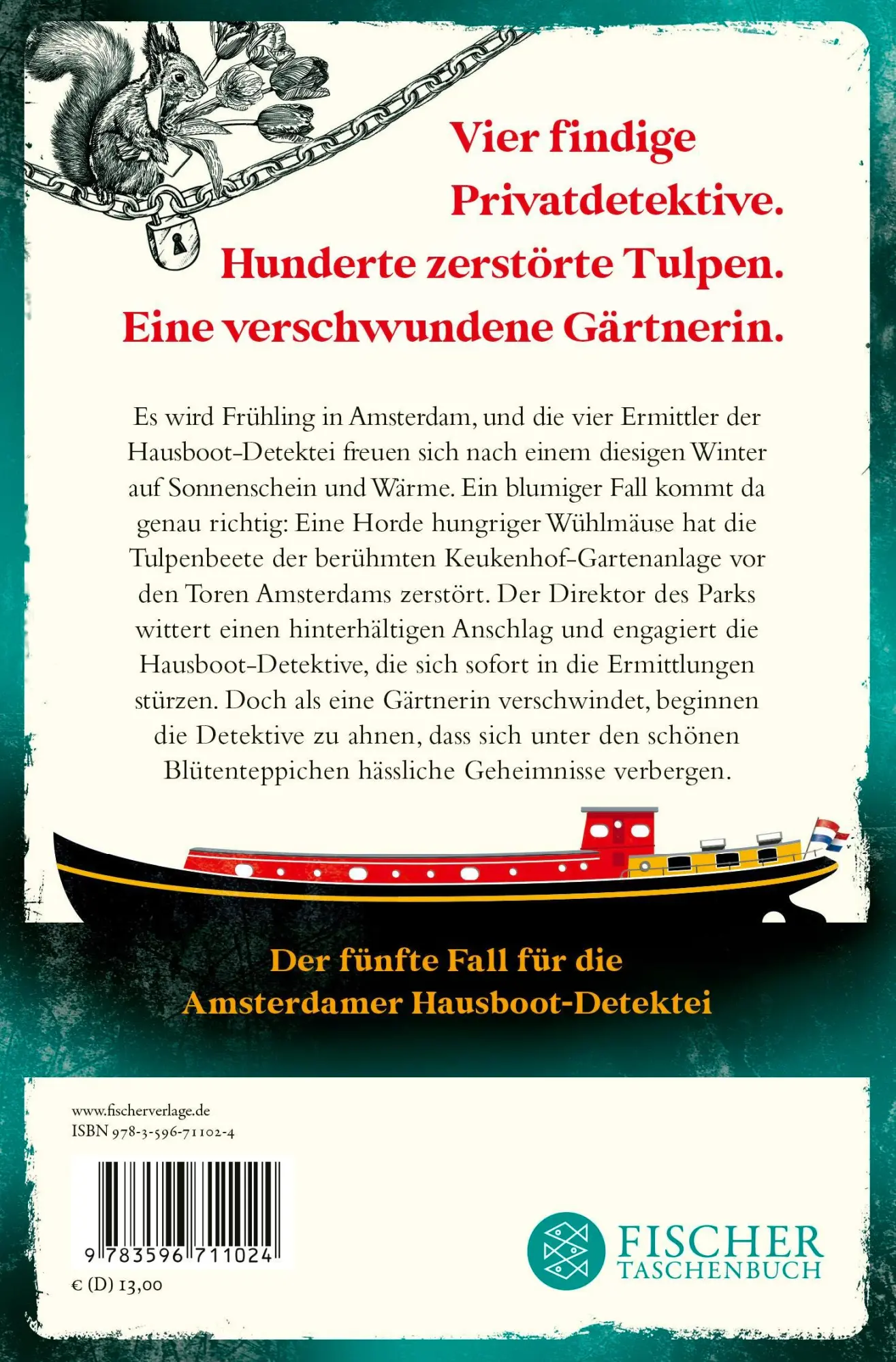 Vier findige Privatdetektive. Hunderte zerstörte Tulpen. Eine verschwundene Gärtnerin.

Es wird Frühling in Amsterdam, und die vier Ermittler der Hausboot-Detektei freuen sich nach einem diesigen Winter auf Sonnenschein und Wärme. Ein blumiger Fall kommt da genau richtig: Eine Horde hungriger Wühlmäuse hat die Tulpenbeete der berühmten Keukenhof-Gartenanlage vor den Toren Amsterdams zerstört. Der Direktor des Parks wittert einen hinterhältigen Anschlag und engagiert die Hausboot-Detektive, die sich sofort in die Ermittlungen stürzen. Doch als eine Gärtnerin verschwindet, beginnen die Detektive zu ahnen, dass sich unter den schönen Blütenteppichen hässliche Geheimnisse verbergen.

Der fünfte Fall für die Amsterdamer Hausboot-Detektei

www.fischerverlage.de
ISBN 978-3-596-71102-4

9 783596 711024

€ (D) 13,00

FISCHER TASCHENBUCH